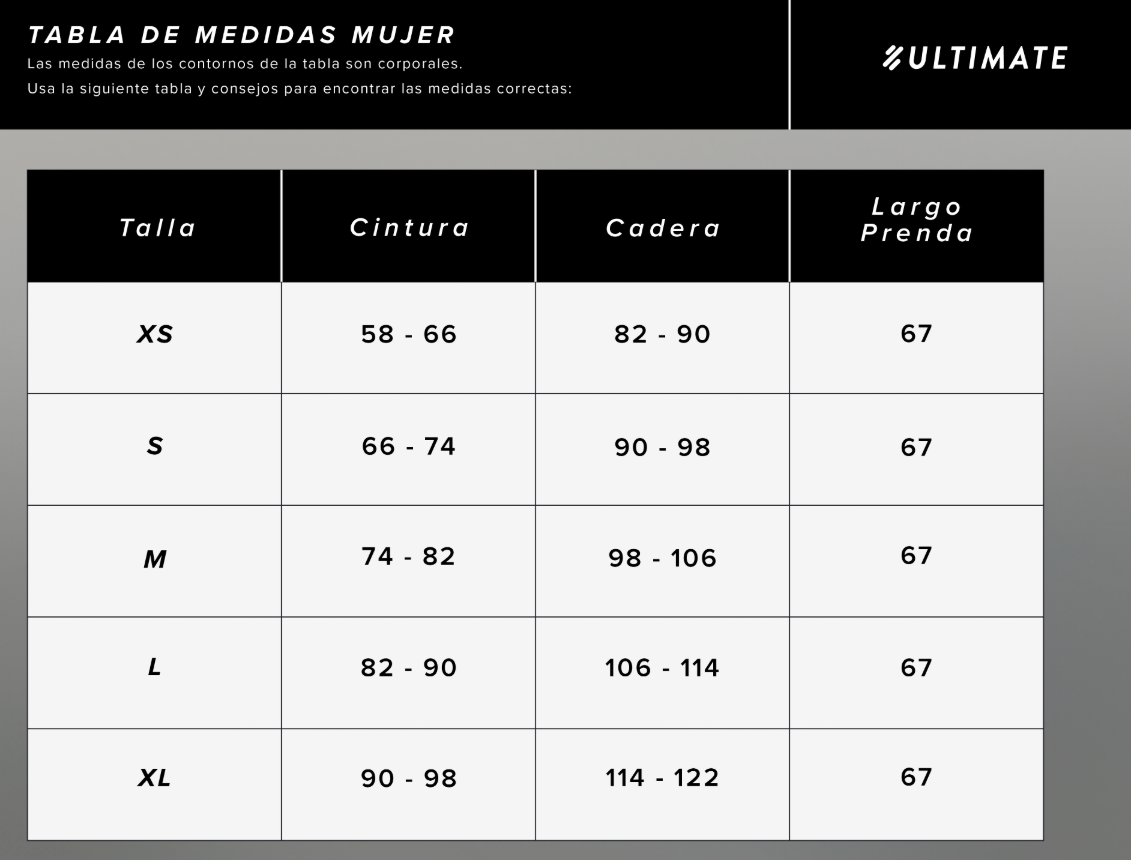 TABLA DE MEDIDAS MUJER
Las medidas de los contornos de la tabla son corporales.
Usa la siguiente tabla y consejos para encontrar las medidas correctas:

ULTIMATE

| Talla | Cintura | Cadera | Largo Prenda |
|---|---|---|---|
| XS | 58 - 66 | 82 - 90 | 67 |
| S | 66 - 74 | 90 - 98 | 67 |
| M | 74 - 82 | 98 - 106 | 67 |
| L | 82 - 90 | 106 - 114 | 67 |
| XL | 90 - 98 | 114 - 122 | 67 |